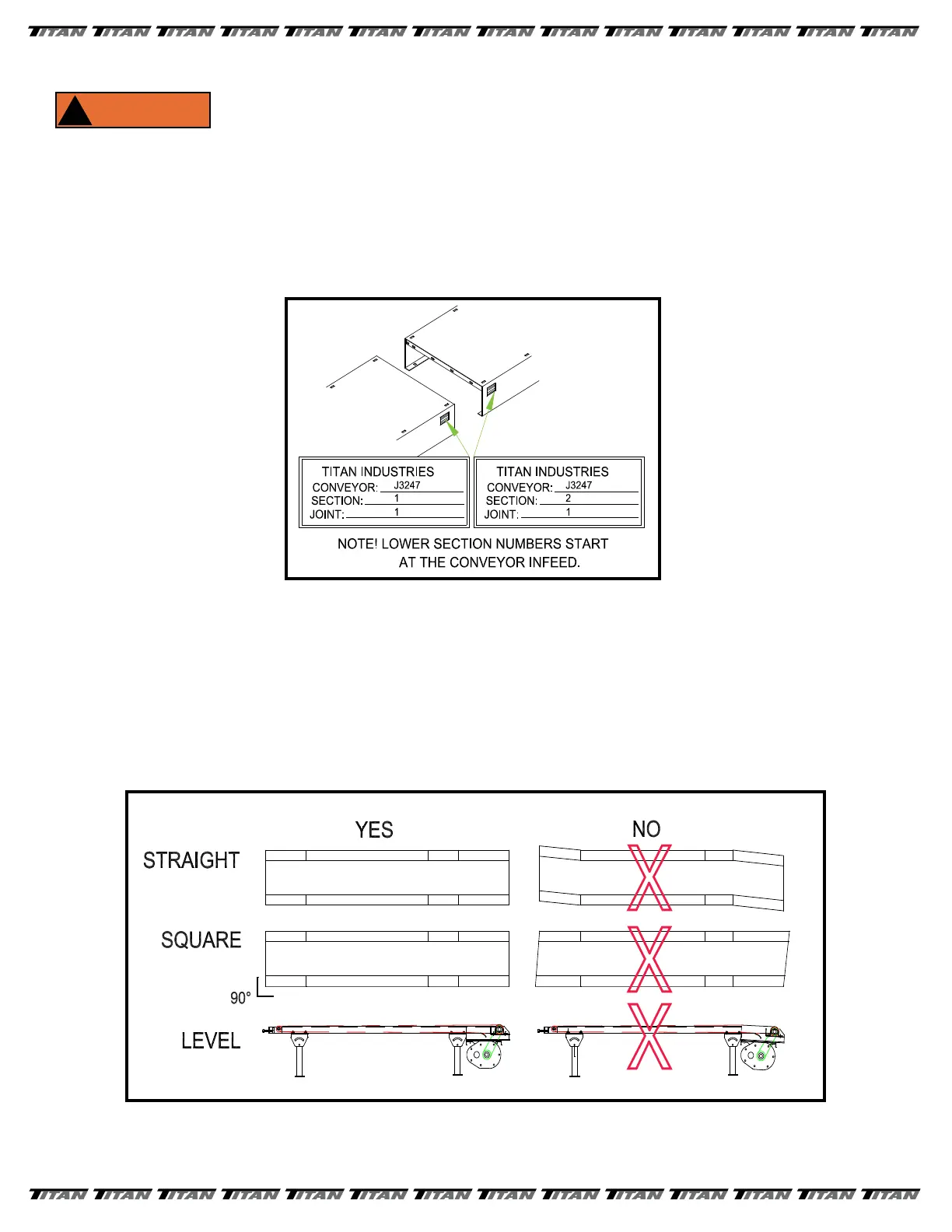 TITAN TITAN TITAN TITAN TITAN TITAN TITAN TITAN TITAN TITAN TITAN TITAN TITAN TITAN

TITAN INDUSTRIES
CONVEYOR: J3247
SECTION: 1
JOINT: 1

TITAN INDUSTRIES
CONVEYOR: J3247
SECTION: 2
JOINT: 1

NOTE! LOWER SECTION NUMBERS START AT THE CONVEYOR INFEED.

YES

NO

STRAIGHT

SQUARE

90°

LEVEL

TITAN TITAN TITAN TITAN TITAN TITAN TITAN TITAN TITAN TITAN TITAN TITAN TITAN TITAN